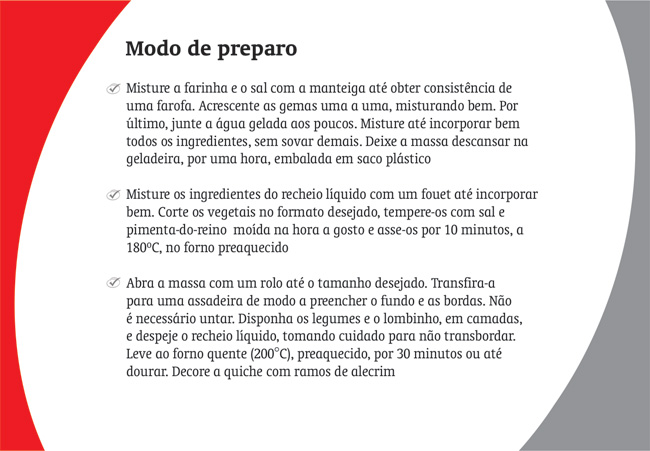 Modo de preparo

Misture a farinha e o sal com a manteiga até obter consistência de uma farofa. Acrescente as gemas uma a uma, misturando bem. Por último, junte a água gelada aos poucos. Misture até incorporar bem todos os ingredientes, sem sovar demais. Deixe a massa descansar na geladeira, por uma hora, embalada em saco plástico

Misture os ingredientes do recheio líquido com um fouet até incorporar bem. Corte os vegetais no formato desejado, tempere-os com sal e pimenta-do-reino  moída na hora a gosto e asse-os por 10 minutos, a 180ºC, no forno preaquecido

Abra a massa com um rolo até o tamanho desejado. Transfira-a para uma assadeira de modo a preencher o fundo e as bordas. Não é necessário untar. Disponha os legumes e o lombinho, em camadas, e despeje o recheio líquido, tomando cuidado para não transbordar. Leve ao forno quente (200°C), preaquecido, por 30 minutos ou até dourar. Decore a quiche com ramos de alecrim